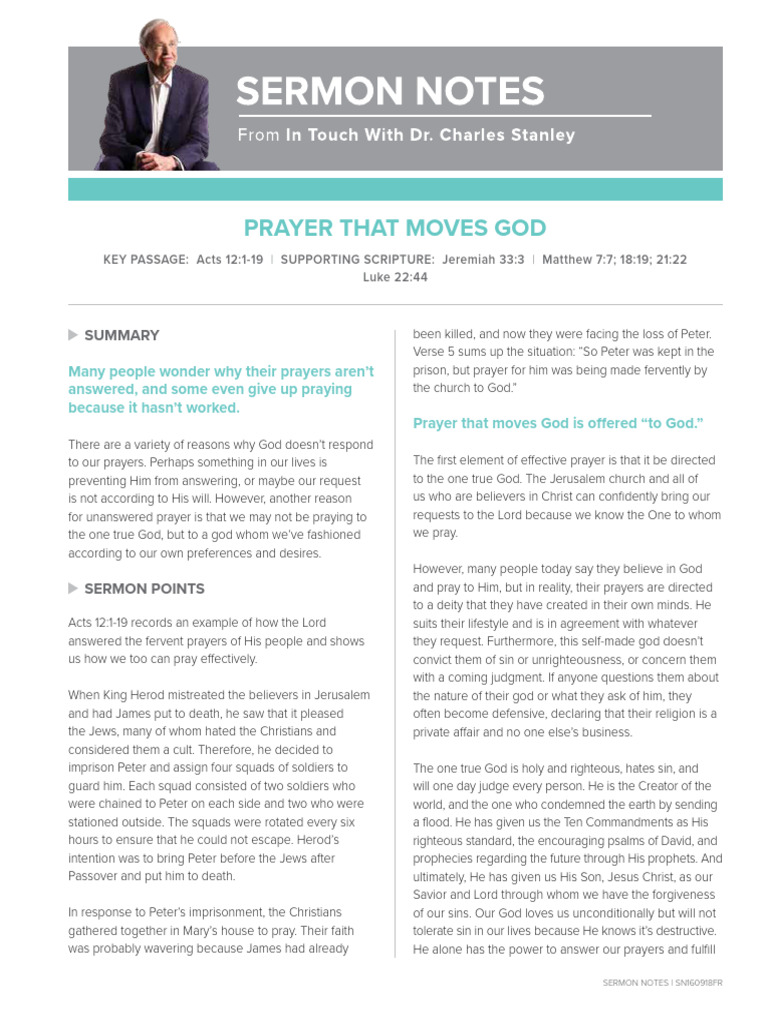 SERMON NOTES

From In Touch With Dr. Charles Stanley

PRAYER THAT MOVES GOD

KEY PASSAGE: Acts 12:1-19 | SUPPORTING SCRIPTURE: Jeremiah 33:3 | Matthew 7:7; 18:19; 21:22 Luke 22:44

SUMMARY

Many people wonder why their prayers aren't answered, and some even give up praying because it hasn't worked.

There are a variety of reasons why God doesn't respond to our prayers. Perhaps something in our lives is preventing Him from answering, or maybe our request is not according to His will. However, another reason for unanswered prayer is that we may not be praying to the one true God, but to a god whom we've fashioned according to our own preferences and desires.

SERMON POINTS

Acts 12:1-19 records an example of how the Lord answered the fervent prayers of His people and shows us how we too can pray effectively.

When King Herod mistreated the believers in Jerusalem and had James put to death, he saw that it pleased the Jews, many of whom hated the Christians and considered them a cult. Therefore, he decided to imprison Peter and assign four squads of soldiers to guard him. Each squad consisted of two soldiers who were chained to Peter on each side and two who were stationed outside. The squads were rotated every six hours to ensure that he could not escape. Herod's intention was to bring Peter before the Jews after Passover and put him to death.

In response to Peter's imprisonment, the Christians gathered together in Mary's house to pray. Their faith was probably wavering because James had already been killed, and now they were facing the loss of Peter. Verse 5 sums up the situation: "So Peter was kept in the prison, but prayer for him was being made fervently by the church to God."

Prayer that moves God is offered "to God."

The first element of effective prayer is that it be directed to the one true God. The Jerusalem church and all of us who are believers in Christ can confidently bring our requests to the Lord because we know the One to whom we pray.

However, many people today say they believe in God and pray to Him, but in reality, their prayers are directed to a deity that they have created in their own minds. He suits their lifestyle and is in agreement with whatever they request. Furthermore, this self-made god doesn't convict them of sin or unrighteousness, or concern them with a coming judgment. If anyone questions them about the nature of their god or what they ask of him, they often become defensive, declaring that their religion is a private affair and no one else's business.

The one true God is holy and righteous, hates sin, and will one day judge every person. He is the Creator of the world, and the one who condemned the earth by sending a flood. He has given us the Ten Commandments as His righteous standard, the encouraging psalms of David, and prophecies regarding the future through His prophets. And ultimately, He has given us His Son, Jesus Christ, as our Savior and Lord through whom we have the forgiveness of our sins. Our God loves us unconditionally but will not tolerate sin in our lives because He knows it's destructive. He alone has the power to answer our prayers and fulfill

SERMON NOTES | SN160918FR